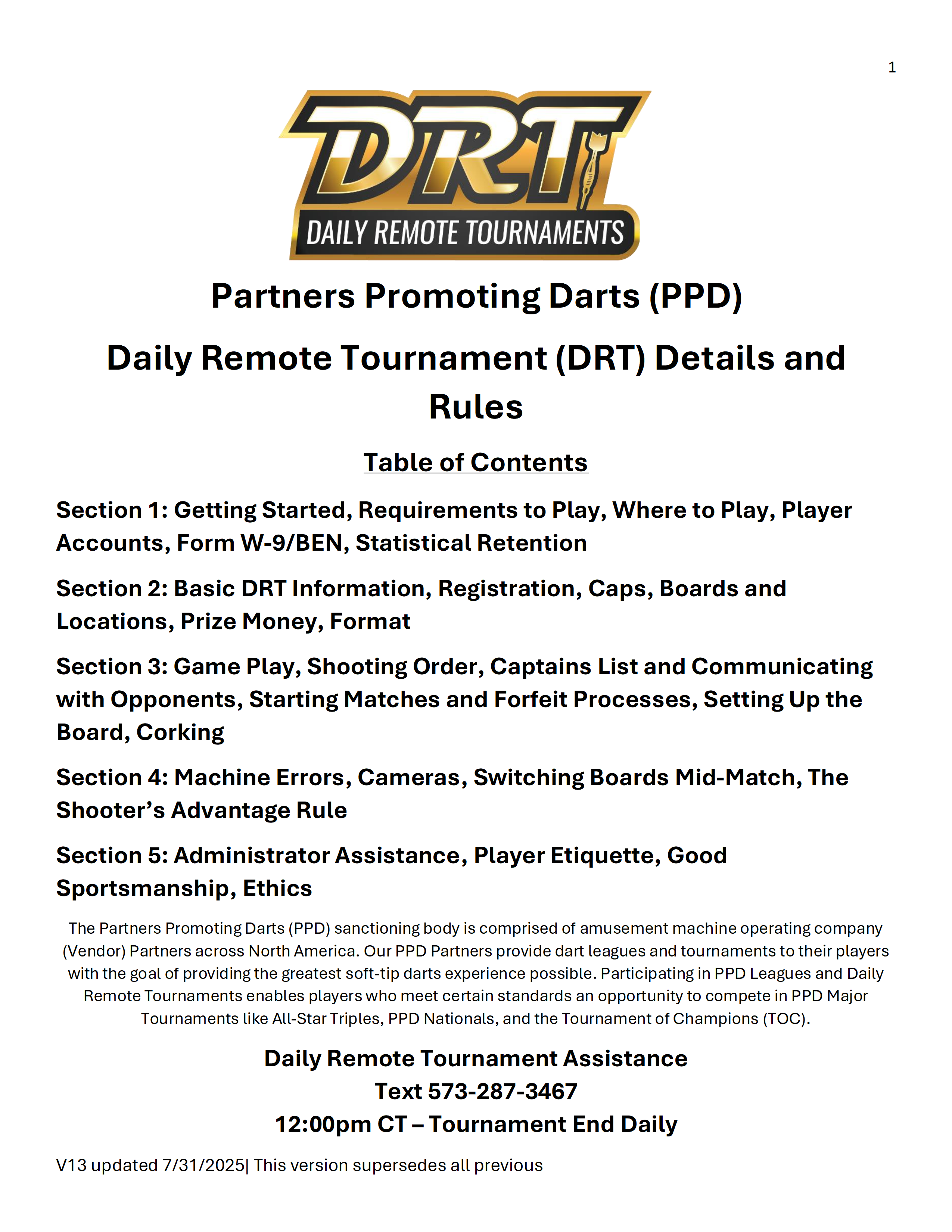 1

DRT
DAILY REMOTE TOURNAMENTS

Partners Promoting Darts (PPD)

Daily Remote Tournament (DRT) Details and Rules

Table of Contents

Section 1: Getting Started, Requirements to Play, Where to Play, Player Accounts, Form W-9/BEN, Statistical Retention

Section 2: Basic DRT Information, Registration, Caps, Boards and Locations, Prize Money, Format

Section 3: Game Play, Shooting Order, Captains List and Communicating with Opponents, Starting Matches and Forfeit Processes, Setting Up the Board, Corking

Section 4: Machine Errors, Cameras, Switching Boards Mid-Match, The Shooter's Advantage Rule

Section 5: Administrator Assistance, Player Etiquette, Good Sportsmanship, Ethics

The Partners Promoting Darts (PPD) sanctioning body is comprised of amusement machine operating company (Vendor) Partners across North America. Our PPD Partners provide dart leagues and tournaments to their players with the goal of providing the greatest soft-tip darts experience possible. Participating in PPD Leagues and Daily Remote Tournaments enables players who meet certain standards an opportunity to compete in PPD Major Tournaments like All-Star Triples, PPD Nationals, and the Tournament of Champions (TOC).

Daily Remote Tournament Assistance
Text 573-287-3467
12:00pm CT – Tournament End Daily

V13 updated 7/31/2025| This version supersedes all previous